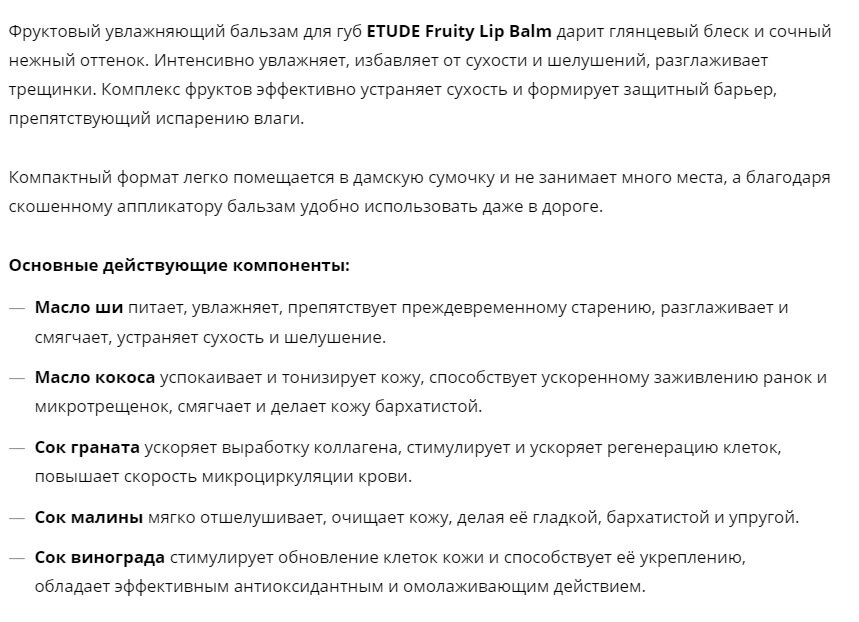 Фруктовый увлажняющий бальзам для губ ETUDE Fruity Lip Balm дарит глянцевый блеск и сочный нежный оттенок. Интенсивно увлажняет, избавляет от сухости и шелушений, разглаживает трещинки. Комплекс фруктов эффективно устраняет сухость и формирует защитный барьер, препятствующий испарению влаги.

Компактный формат легко помещается в дамскую сумочку и не занимает много места, а благодаря скошенному аппликатору бальзам удобно использовать даже в дороге.

Основные действующие компоненты:

— Масло ши питает, увлажняет, препятствует преждевременному старению, разглаживает и смягчает, устраняет сухость и шелушение.

— Масло кокоса успокаивает и тонизирует кожу, способствует ускоренному заживлению ранок и микротрещенок, смягчает и делает кожу бархатистой.

— Сок граната ускоряет выработку коллагена, стимулирует и ускоряет регенерацию клеток, повышает скорость микроциркуляции крови.

— Сок малины мягко отшелушивает, очищает кожу, делая её гладкой, бархатистой и упругой.

— Сок винограда стимулирует обновление клеток кожи и способствует её укреплению, обладает эффективным антиоксидантным и омолаживающим действием.